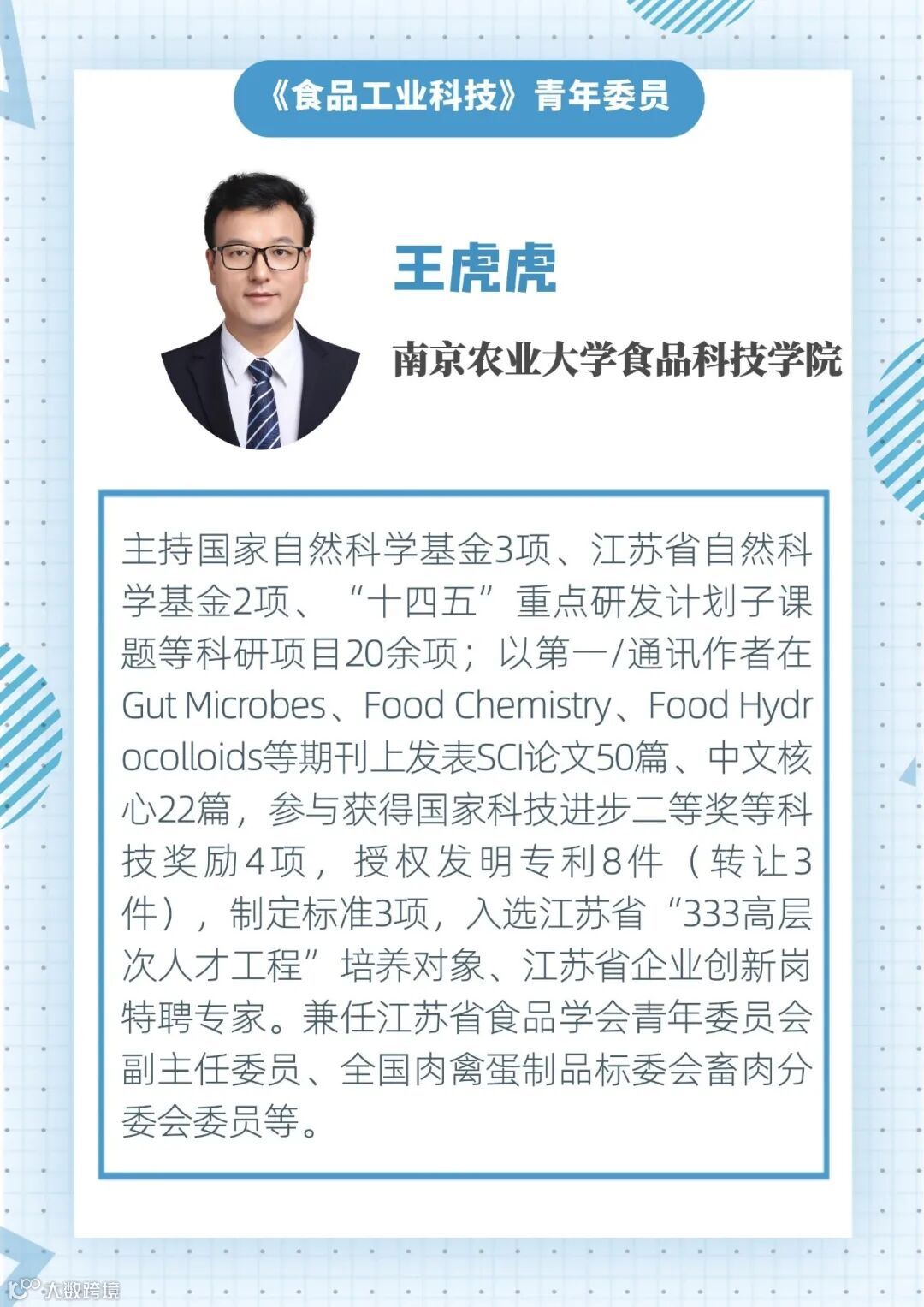 《食品工业科技》青年委员

王虎虎

南京农业大学食品科技学院

主持国家自然科学基金3项、江苏省自然科学基金2项、“十四五”重点研发计划子课题等科研项目20余项；以第一/通讯作者在Gut Microbes、Food Chemistry、Food Hydrocolloids等期刊上发表SCI论文50篇、中文核心22篇，参与获得国家科技进步二等奖等科技奖励4项，授权发明专利8件（转让3件），制定标准3项，入选江苏省“333高层次人才工程”培养对象、江苏省企业创新岗特聘专家。兼任江苏省食品学会青年委员会副主任委员、全国肉禽蛋制品标委会畜肉分委会委员等。

大数跨境